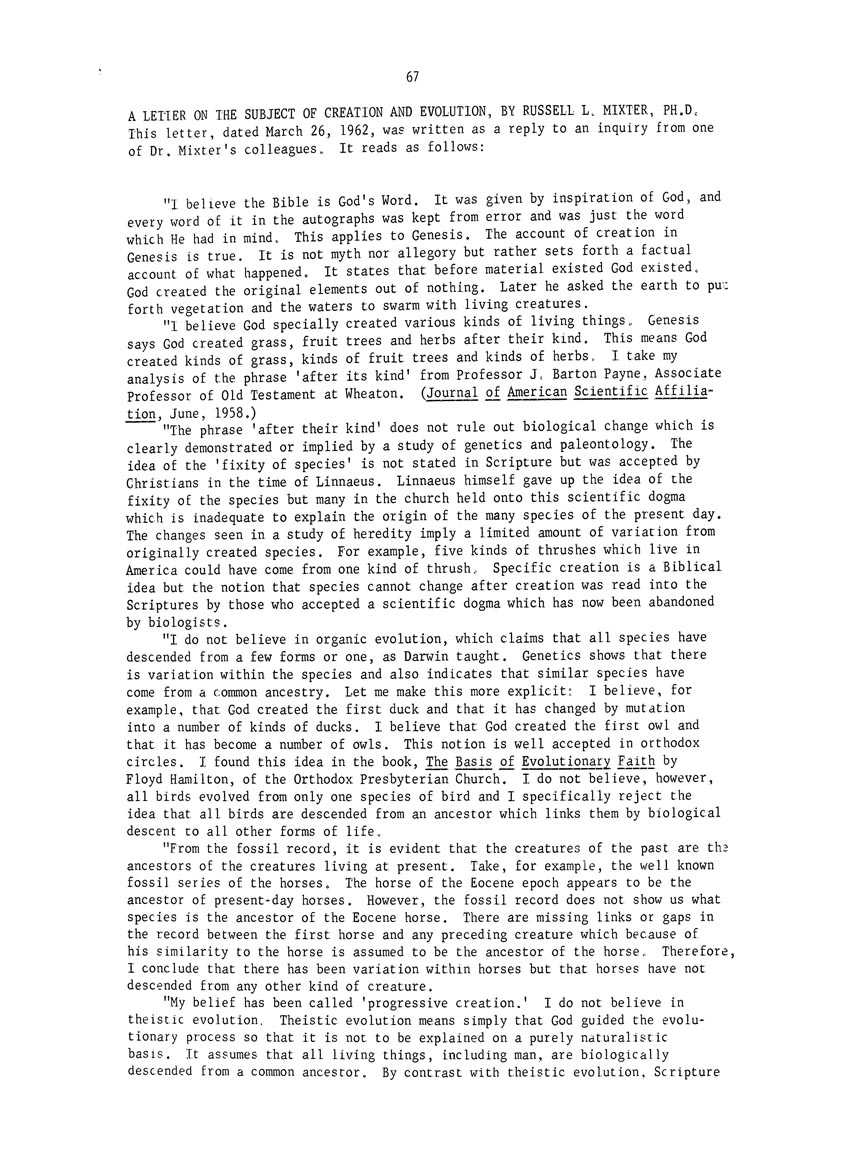 67

A LETTER ON THE SUBJECT OF CREATION AND EVOLUTION, BY RUSSELL L. MIXTER, PH.D. This letter, dated March 26, 1962, was written as a reply to an inquiry from one of Dr. Mixter's colleagues. It reads as follows:

"I believe the Bible is God's Word. It was given by inspiration of God, and every word of it in the autographs was kept from error and was just the word which He had in mind. This applies to Genesis. The account of creation in Genesis is true. It is not myth nor allegory but rather sets forth a factual account of what happened. It states that before material existed God existed. God created the original elements out of nothing. Later he asked the earth to put forth vegetation and the waters to swarm with living creatures.

"I believe God specially created various kinds of living things. Genesis says God created grass, fruit trees and herbs after their kind. This means God created kinds of grass, kinds of fruit trees and kinds of herbs. I take my analysis of the phrase 'after its kind' from Professor J. Barton Payne, Associate Professor of Old Testament at Wheaton. (Journal of American Scientific Affiliation, June, 1958.)

"The phrase 'after their kind' does not rule out biological change which is clearly demonstrated or implied by a study of genetics and paleontology. The idea of the 'fixity of species' is not stated in Scripture but was accepted by Christians in the time of Linnaeus. Linnaeus himself gave up the idea of the fixity of the species but many in the church held onto this scientific dogma which is inadequate to explain the origin of the many species of the present day. The changes seen in a study of heredity imply a limited amount of variation from originally created species. For example, five kinds of thrushes which live in America could have come from one kind of thrush. Specific creation is a Biblical idea but the notion that species cannot change after creation was read into the Scriptures by those who accepted a scientific dogma which has now been abandoned by biologists.

"I do not believe in organic evolution, which claims that all species have descended from a few forms or one, as Darwin taught. Genetics shows that there is variation within the species and also indicates that similar species have come from a common ancestry. Let me make this more explicit: I believe, for example, that God created the first duck and that it has changed by mutation into a number of kinds of ducks. I believe that God created the first owl and that it has become a number of owls. This notion is well accepted in orthodox circles. I found this idea in the book, The Basis of Evolutionary Faith by Floyd Hamilton, of the Orthodox Presbyterian Church. I do not believe, however, all birds evolved from only one species of bird and I specifically reject the idea that all birds are descended from an ancestor which links them by biological descent to all other forms of life.

"From the fossil record, it is evident that the creatures of the past are the ancestors of the creatures living at present. Take, for example, the well known fossil series of the horses. The horse of the Eocene epoch appears to be the ancestor of present-day horses. However, the fossil record does not show us what species is the ancestor of the Eocene horse. There are missing links or gaps in the record between the first horse and any preceding creature which because of his similarity to the horse is assumed to be the ancestor of the horse. Therefore, I conclude that there has been variation within horses but that horses have not descended from any other kind of creature.

"My belief has been called 'progressive creation.' I do not believe in theistic evolution. Theistic evolution means simply that God guided the evolutionary process so that it is not to be explained on a purely naturalistic basis. It assumes that all living things, including man, are biologically descended from a common ancestor. By contrast with theistic evolution, Scripture